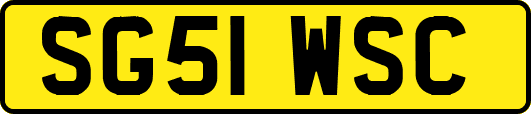 SG51 WSC